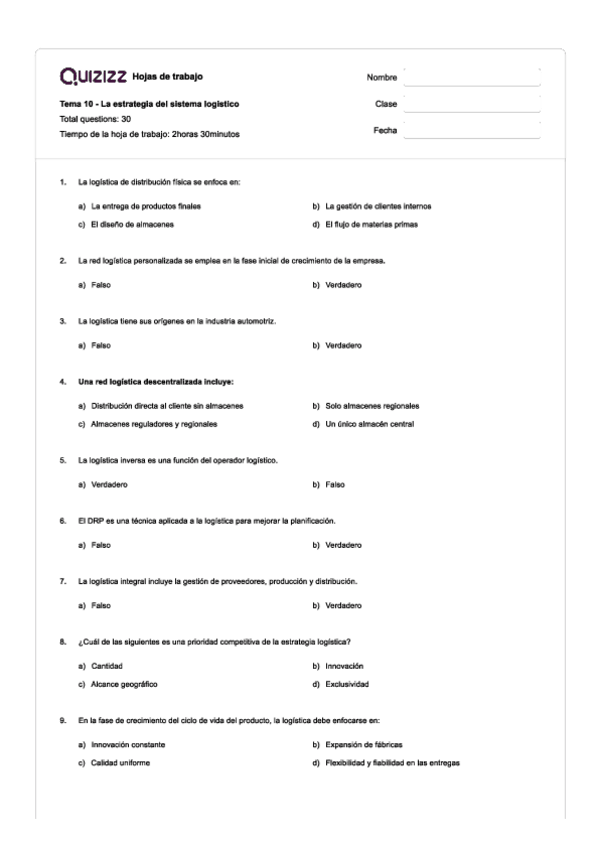 QUIZIZZ Hojas de trabajo

Nombre
Clase
Fecha

Tema 10 - La estrategia del sistema logístico
Total questions: 30
Tiempo de la hoja de trabajo: 2horas 30minutos

1. La logística de distribución física se enfoca en:

a) La entrega de productos finales
b) La gestión de clientes internos
c) El diseño de almacenes
d) El flujo de materias primas

2. La red logística personalizada se emplea en la fase inicial de crecimiento de la empresa.

a) Falso
b) Verdadero

3. La logística tiene sus orígenes en la industria automotriz.

a) Falso
b) Verdadero

4. Una red logística descentralizada incluye:

a) Distribución directa al cliente sin almacenes
b) Solo almacenes regionales
c) Almacenes reguladores y regionales
d) Un único almacén central

5. La logística inversa es una función del operador logístico.

a) Verdadero
b) Falso

6. El DRP es una técnica aplicada a la logística para mejorar la planificación.

a) Falso
b) Verdadero

7. La logística integral incluye la gestión de proveedores, producción y distribución.

a) Falso
b) Verdadero

8. ¿Cuál de las siguientes es una prioridad competitiva de la estrategia logística?

a) Cantidad
b) Innovación
c) Alcance geográfico
d) Exclusividad

9. En la fase de crecimiento del ciclo de vida del producto, la logística debe enfocarse en:

a) Innovación constante
b) Expansión de fábricas
c) Calidad uniforme
d) Flexibilidad y fiabilidad en las entregas